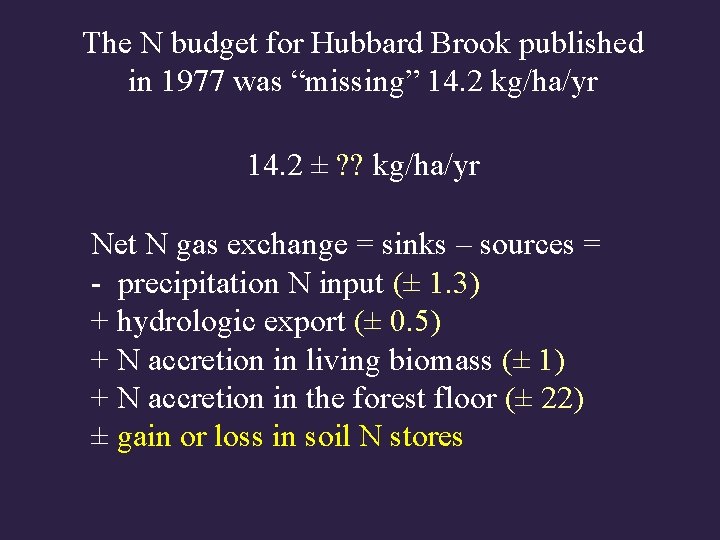 The N budget for Hubbard Brook published in 1977 was “missing” 14.2 kg/ha/yr

14.2 ± ?? kg/ha/yr

Net N gas exchange = sinks – sources =
- precipitation N input (± 1.3)
+ hydrologic export (± 0.5)
+ N accretion in living biomass (± 1)
+ N accretion in the forest floor (± 22)
± gain or loss in soil N stores